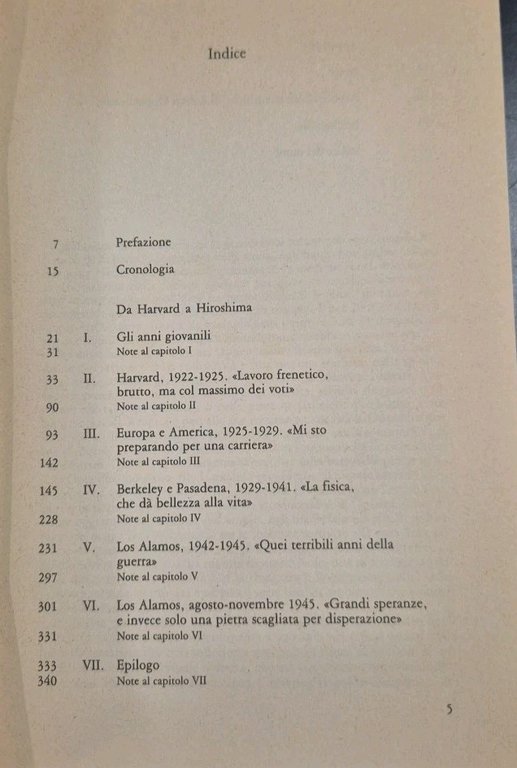 Indice

7 Prefazione

15 Cronologia

Da Harvard a Hiroshima

21 I. Gli anni giovanili
31 Note al capitolo I

33 II. Harvard, 1922-1925. «Lavoro frenetico, brutto, ma col massimo dei voti»
90 Note al capitolo II

93 III. Europa e America, 1925-1929. «Mi sto preparando per una carriera»
142 Note al capitolo III

145 IV. Berkeley e Pasadena, 1929-1941. «La fisica, che dà bellezza alla vita»
228 Note al capitolo IV

231 V. Los Alamos, 1942-1945. «Quei terribili anni della guerra»
297 Note al capitolo V

301 VI. Los Alamos, agosto-novembre 1945. «Grandi speranze, e invece solo una pietra scagliata per disperazione»
331 Note al capitolo VI

333 VII. Epilogo
340 Note al capitolo VII

5